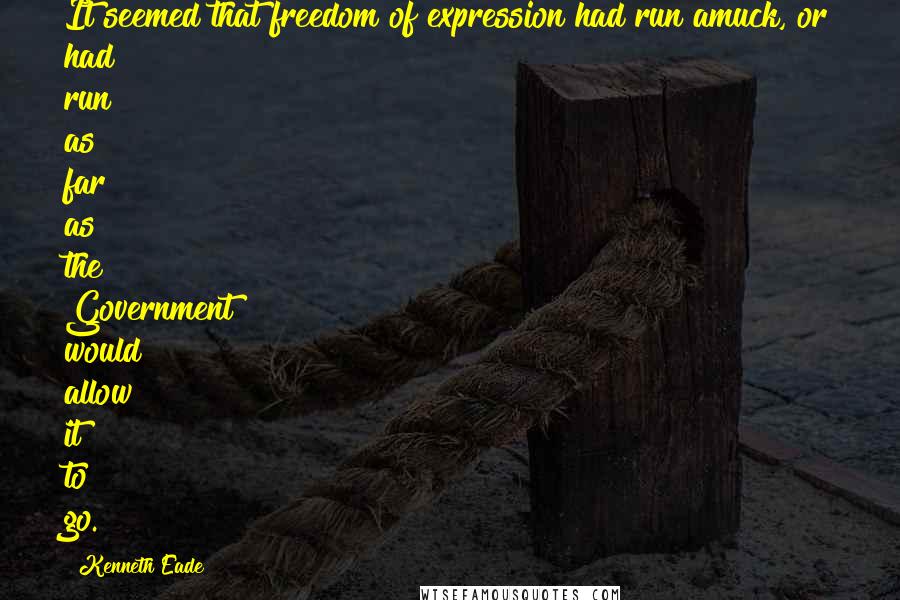 It seemed that freedom of expression had run amuck, or had run as far as the Government would allow it to go.

Kenneth Eade

WISEFAMOUSQUOTES.COM